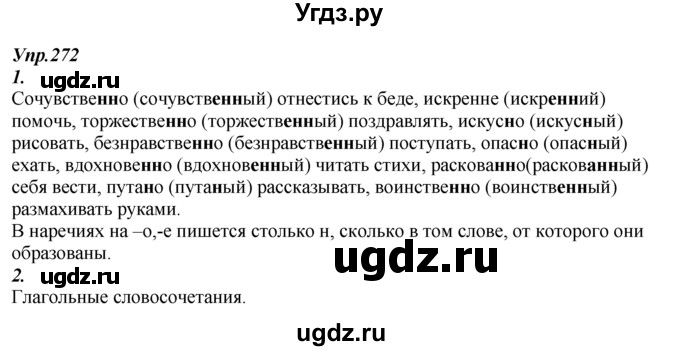 Угдз.ру

Упр.272
1. ugdz.ru
Сочувственно (сочувственный) отнестись к беде, искренне (искренний) помочь, торжественно (торжественный) поздравлять, искусно (искусный) рисовать, безнравственно (безнравственный) поступать, опасно (опасный) ехать, вдохновенно (вдохновенный) читать стихи, раскованно(раскованный) себя вести, путано (путаный) рассказывать, воинственно (воинственный) размахивать руками.
В наречиях на –о,-е пишется столько н, сколько в том слове, от которого они образованы.
ugdz.ru
2. ugdz.ru
Глагольные словосочетания.

ugdz.ru